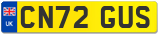 UK
CN72 GUS